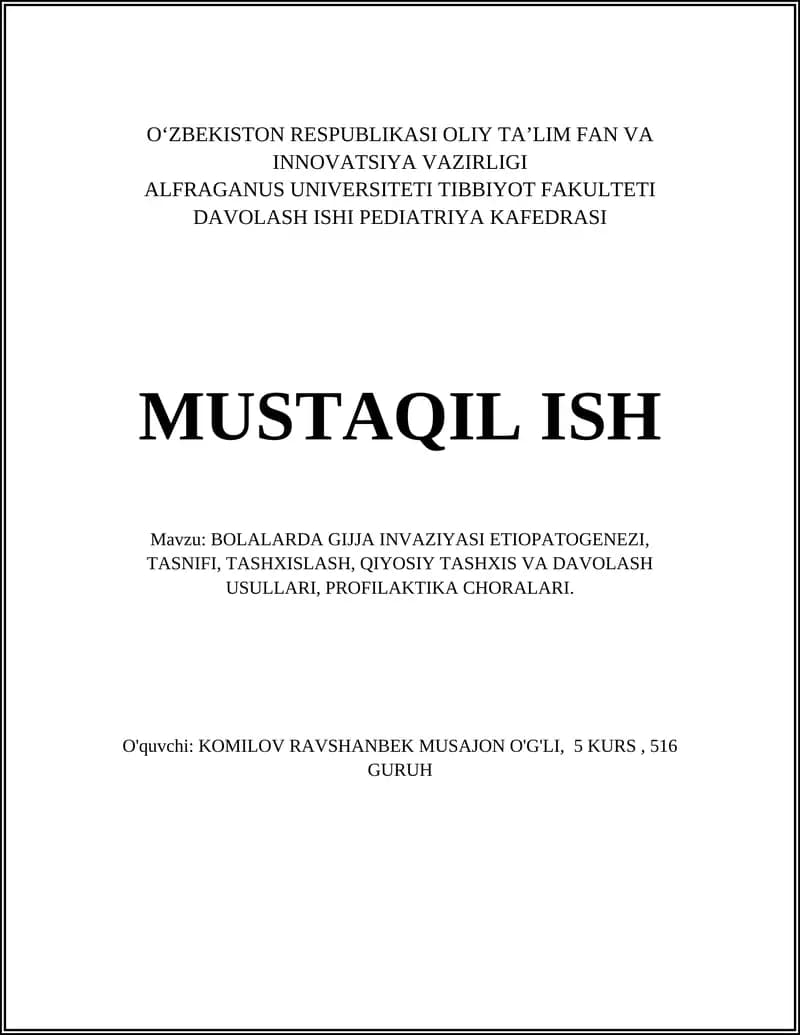 O‘ZBEKISTON RESPUBLIKASI OLIY TA’LIM FAN VA INNOVATSIYA VAZIRLIGI
ALFRAGANUS UNIVERSITETI TIBBIYOT FAKULTETI
DAVOLASH ISHI PEDIATRIYA KAFEDRASI

MUSTAQIL ISH

Mavzu: BOLALARDA GIJJA INVAZIYASI ETIOPATOGENEZI, TASNIFI, TASHXISLASH, QIYOSIY TASHXIS VA DAVOLASH USULLARI, PROFILAKTIKA CHORALARI.

O'quvchi: KOMILOV RAVSHANBEK MUSAJON O'G'LI, 5 KURS , 516 GURUH